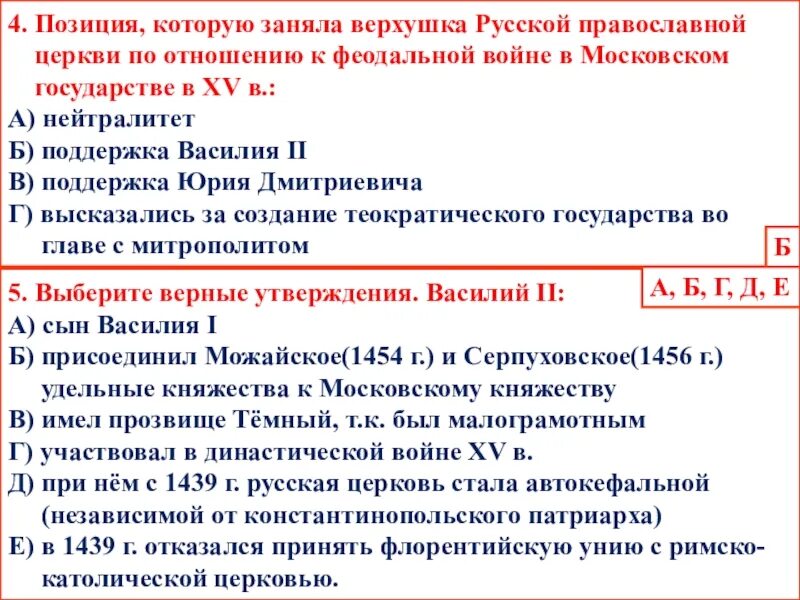 4. Позиция, которую заняла верхушка Русской православной церкви по отношению к феодальной войне в Московском государстве в XV в.:
А) нейтралитет
Б) поддержка Василия II
В) поддержка Юрия Дмитриевича
Г) высказались за создание теократического государства во главе с митрополитом

Б

5. Выберите верные утверждения. Василий II:

А, Б, Г, Д, Е

А) сын Василия I
Б) присоединил Можайское(1454 г.) и Серпуховское(1456 г.) удельные княжества к Московскому княжеству
В) имел прозвище Тёмный, т.к. был малограмотным
Г) участвовал в династической войне XV в.
Д) при нём с 1439 г. русская церковь стала автокефальной (независимой от константинопольского патриарха)
Е) в 1439 г. отказался принять флорентийскую унию с римско-католической церковью.